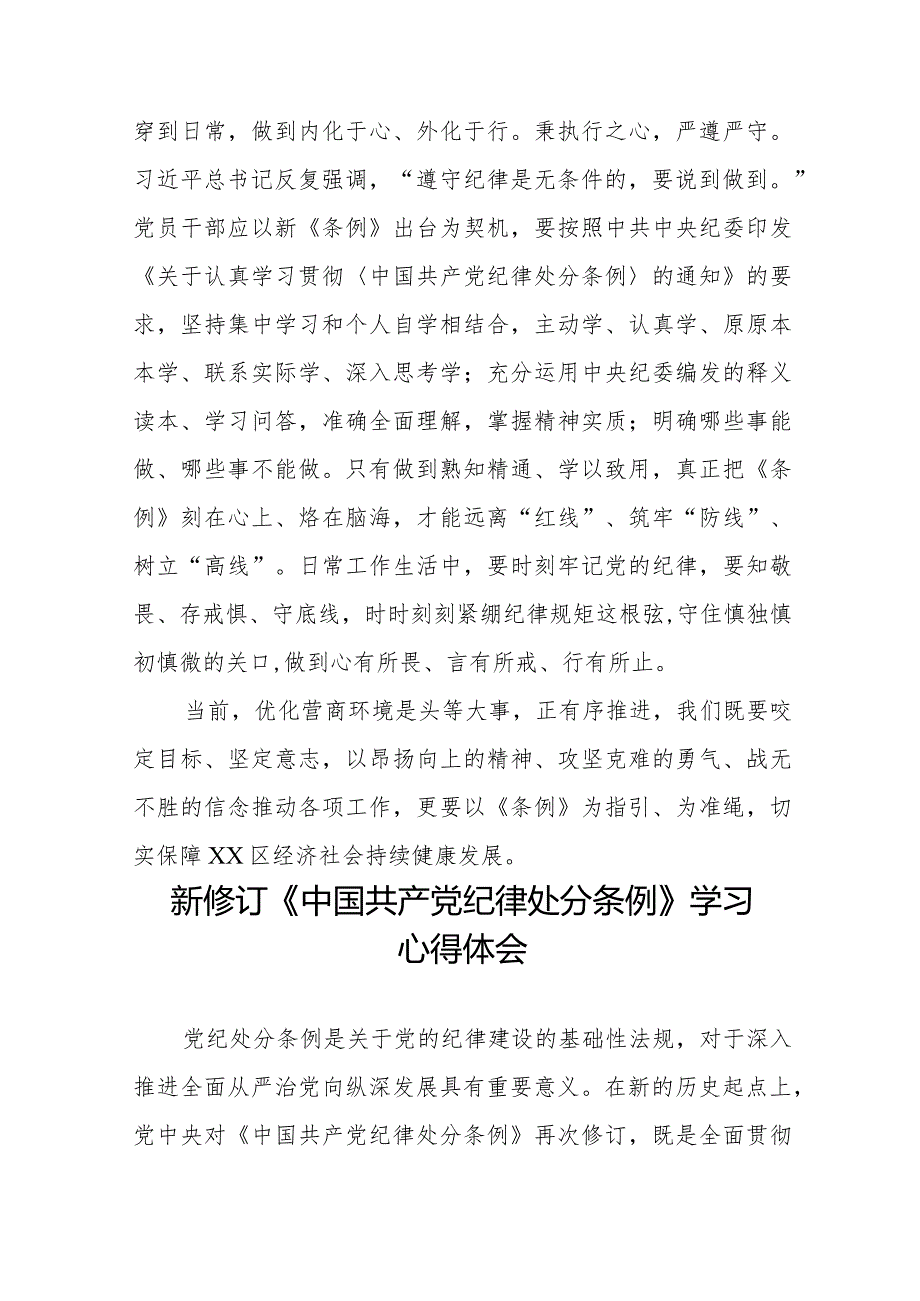 穿到日常，做到内化于心、外化于行。秉执行之心，严遵严守。习近平总书记反复强调，“遵守纪律是无条件的，要说到做到。”党员干部应以新《条例》出台为契机，要按照中共中央纪委印发《关于认真学习贯彻〈中国共产党纪律处分条例〉的通知》的要求，坚持集中学习和个人自学相结合，主动学、认真学、原原本本学、联系实际学、深入思考学；充分运用中央纪委编发的释义读本、学习问答，准确全面理解，掌握精神实质；明确哪些事能做、哪些事不能做。只有做到熟知精通、学以致用，真正把《条例》刻在心上、烙在脑海，才能远离“红线”、筑牢“防线”、树立“高线”。日常工作生活中，要时刻牢记党的纪律，要知敬畏、存戒惧、守底线，时时刻刻紧绷纪律规矩这根弦,守住慎独慎初慎微的关口,做到心有所畏、言有所戒、行有所止。

当前，优化营商环境是头等大事，正有序推进，我们既要咬定目标、坚定意志，以昂扬向上的精神、攻坚克难的勇气、战无不胜的信念推动各项工作，更要以《条例》为指引、为准绳，切实保障XX区经济社会持续健康发展。

新修订《中国共产党纪律处分条例》学习心得体会

党纪处分条例是关于党的纪律建设的基础性法规，对于深入推进全面从严治党向纵深发展具有重要意义。在新的历史起点上，党中央对《中国共产党纪律处分条例》再次修订，既是全面贯彻